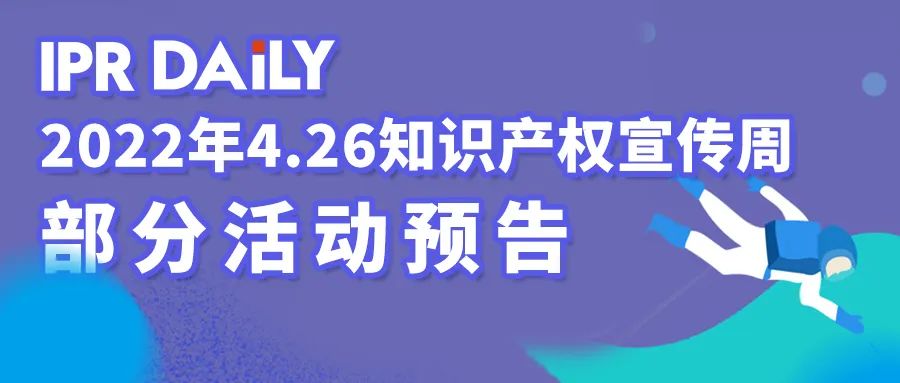 IPR DAiLY
2022年4.26知识产权宣传周
部分活动预告